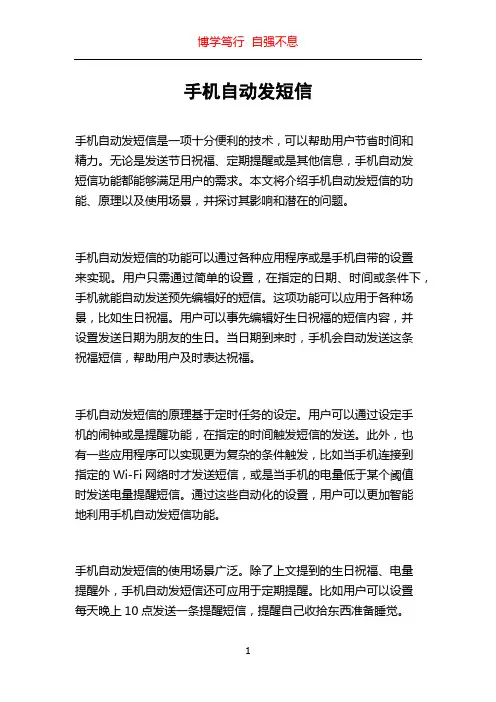 博学笃行 自强不息

手机自动发短信

手机自动发短信是一项十分便利的技术，可以帮助用户节省时间和精力。无论是发送节日祝福、定期提醒或是其他信息，手机自动发短信功能都能够满足用户的需求。本文将介绍手机自动发短信的功能、原理以及使用场景，并探讨其影响和潜在的问题。

手机自动发短信的功能可以通过各种应用程序或是手机自带的设置来实现。用户只需通过简单的设置，在指定的日期、时间或条件下，手机就能自动发送预先编辑好的短信。这项功能可以应用于各种场景，比如生日祝福。用户可以事先编辑好生日祝福的短信内容，并设置发送日期为朋友的生日。当日期到来时，手机会自动发送这条祝福短信，帮助用户及时表达祝福。

手机自动发短信的原理基于定时任务的设定。用户可以通过设定手机的闹钟或是提醒功能，在指定的时间触发短信的发送。此外，也有一些应用程序可以实现更为复杂的条件触发，比如当手机连接到指定的 Wi-Fi 网络时才发送短信，或是当手机的电量低于某个阈值时发送电量提醒短信。通过这些自动化的设置，用户可以更加智能地利用手机自动发短信功能。

手机自动发短信的使用场景广泛。除了上文提到的生日祝福、电量提醒外，手机自动发短信还可应用于定期提醒。比如用户可以设置每天晚上 10 点发送一条提醒短信，提醒自己收拾东西准备睡觉。

1